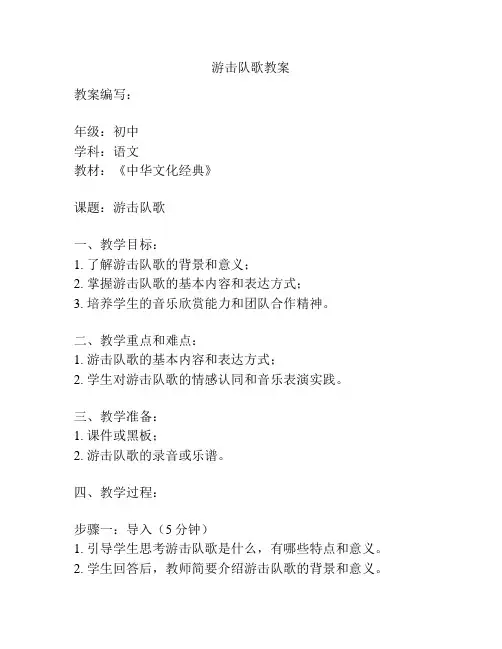 游击队歌教案

教案编写：

年级：初中
学科：语文
教材：《中华文化经典》

课题：游击队歌

一、教学目标：
1. 了解游击队歌的背景和意义；
2. 掌握游击队歌的基本内容和表达方式；
3. 培养学生的音乐欣赏能力和团队合作精神。

二、教学重点和难点：
1. 游击队歌的基本内容和表达方式；
2. 学生对游击队歌的情感认同和音乐表演实践。

三、教学准备：
1. 课件或黑板；
2. 游击队歌的录音或乐谱。

四、教学过程：

步骤一：导入（5 分钟）
1. 引导学生思考游击队歌是什么，有哪些特点和意义。
2. 学生回答后，教师简要介绍游击队歌的背景和意义。